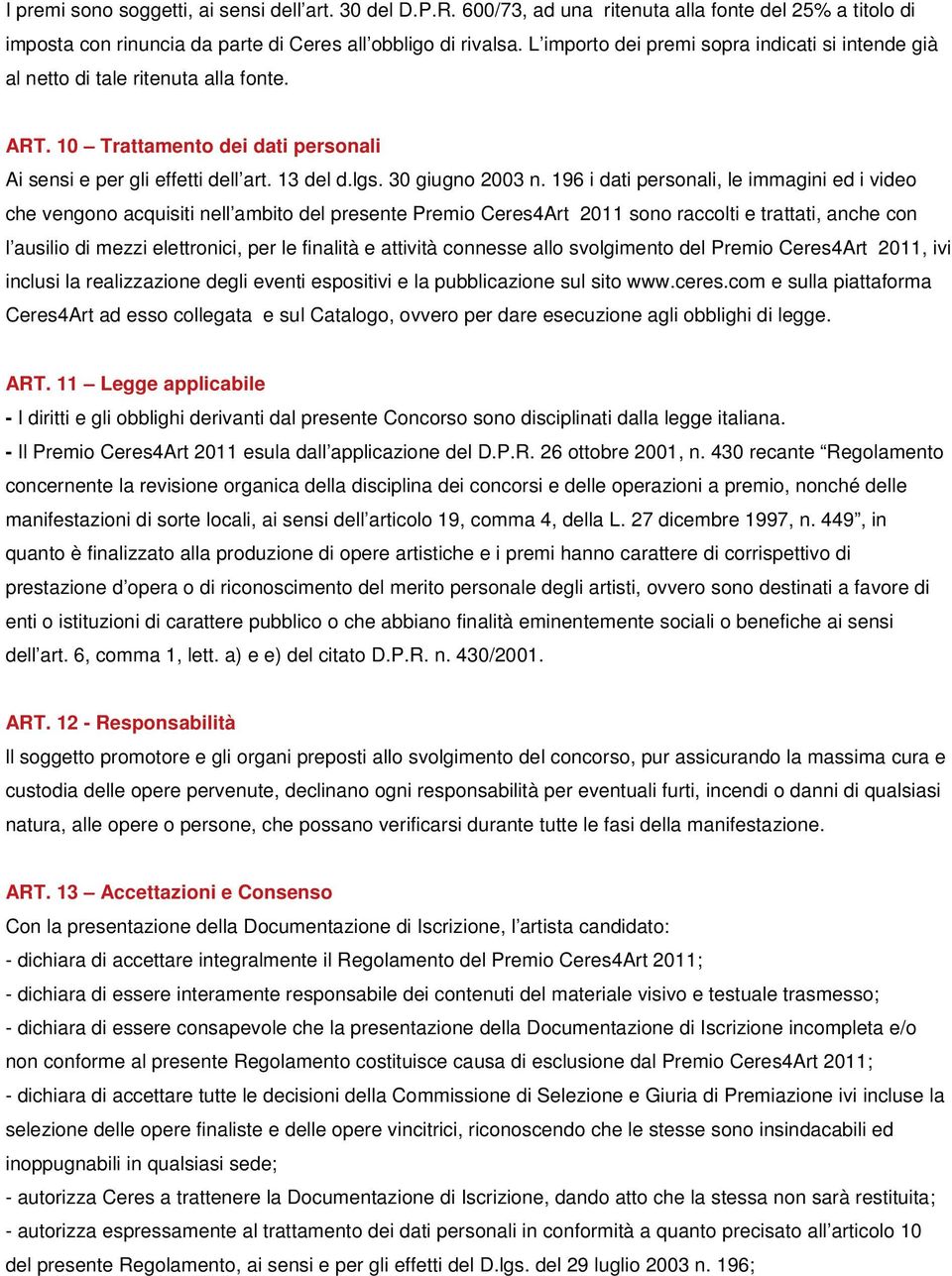 I premi sono soggetti, ai sensi dell’art. 30 del D.P.R. 600/73, ad una ritenuta alla fonte del 25% a titolo di imposta con rinuncia da parte di Ceres all’obbligo di rivalsa. L’importo dei premi sopra indicati si intende già al netto di tale ritenuta alla fonte.

ART. 10 – Trattamento dei dati personali

Ai sensi e per gli effetti dell’art. 13 del d.lgs. 30 giugno 2003 n. 196 i dati personali, le immagini ed i video che vengono acquisiti nell’ambito del presente Premio Ceres4Art 2011 sono raccolti e trattati, anche con l’ausilio di mezzi elettronici, per le finalità e attività connesse allo svolgimento del Premio Ceres4Art 2011, ivi inclusi la realizzazione degli eventi espositivi e la pubblicazione sul sito www.ceres.com e sulla piattaforma Ceres4Art ad esso collegata e sul Catalogo, ovvero per dare esecuzione agli obblighi di legge.

ART. 11 – Legge applicabile

- I diritti e gli obblighi derivanti dal presente Concorso sono disciplinati dalla legge italiana.

- Il Premio Ceres4Art 2011 esula dall’applicazione del D.P.R. 26 ottobre 2001, n. 430 recante “Regolamento concernente la revisione organica della disciplina dei concorsi e delle operazioni a premio, nonché delle manifestazioni di sorte locali, ai sensi dell’articolo 19, comma 4, della L. 27 dicembre 1997, n. 449”, in quanto è finalizzato alla produzione di opere artistiche e i premi hanno carattere di corrispettivo di prestazione d’opera o di riconoscimento del merito personale degli artisti, ovvero sono destinati a favore di enti o istituzioni di carattere pubblico o che abbiano finalità eminentemente sociali o benefiche ai sensi dell’art. 6, comma 1, lett. a) e e) del citato D.P.R. n. 430/2001.

ART. 12 - Responsabilità

Il soggetto promotore e gli organi preposti allo svolgimento del concorso, pur assicurando la massima cura e custodia delle opere pervenute, declinano ogni responsabilità per eventuali furti, incendi o danni di qualsiasi natura, alle opere o persone, che possano verificarsi durante tutte le fasi della manifestazione.

ART. 13 – Accettazioni e Consenso

Con la presentazione della Documentazione di Iscrizione, l’artista candidato:

- dichiara di accettare integralmente il Regolamento del Premio Ceres4Art 2011;

- dichiara di essere interamente responsabile dei contenuti del materiale visivo e testuale trasmesso;

- dichiara di essere consapevole che la presentazione della Documentazione di Iscrizione incompleta e/o non conforme al presente Regolamento costituisce causa di esclusione dal Premio Ceres4Art 2011;

- dichiara di accettare tutte le decisioni della Commissione di Selezione e Giuria di Premiazione ivi incluse la selezione delle opere finaliste e delle opere vincitrici, riconoscendo che le stesse sono insindacabili ed inoppugnabili in qualsiasi sede;

- autorizza Ceres a trattenere la Documentazione di Iscrizione, dando atto che la stessa non sarà restituita;

- autorizza espressamente al trattamento dei dati personali in conformità a quanto precisato all’articolo 10 del presente Regolamento, ai sensi e per gli effetti del D.lgs. del 29 luglio 2003 n. 196;